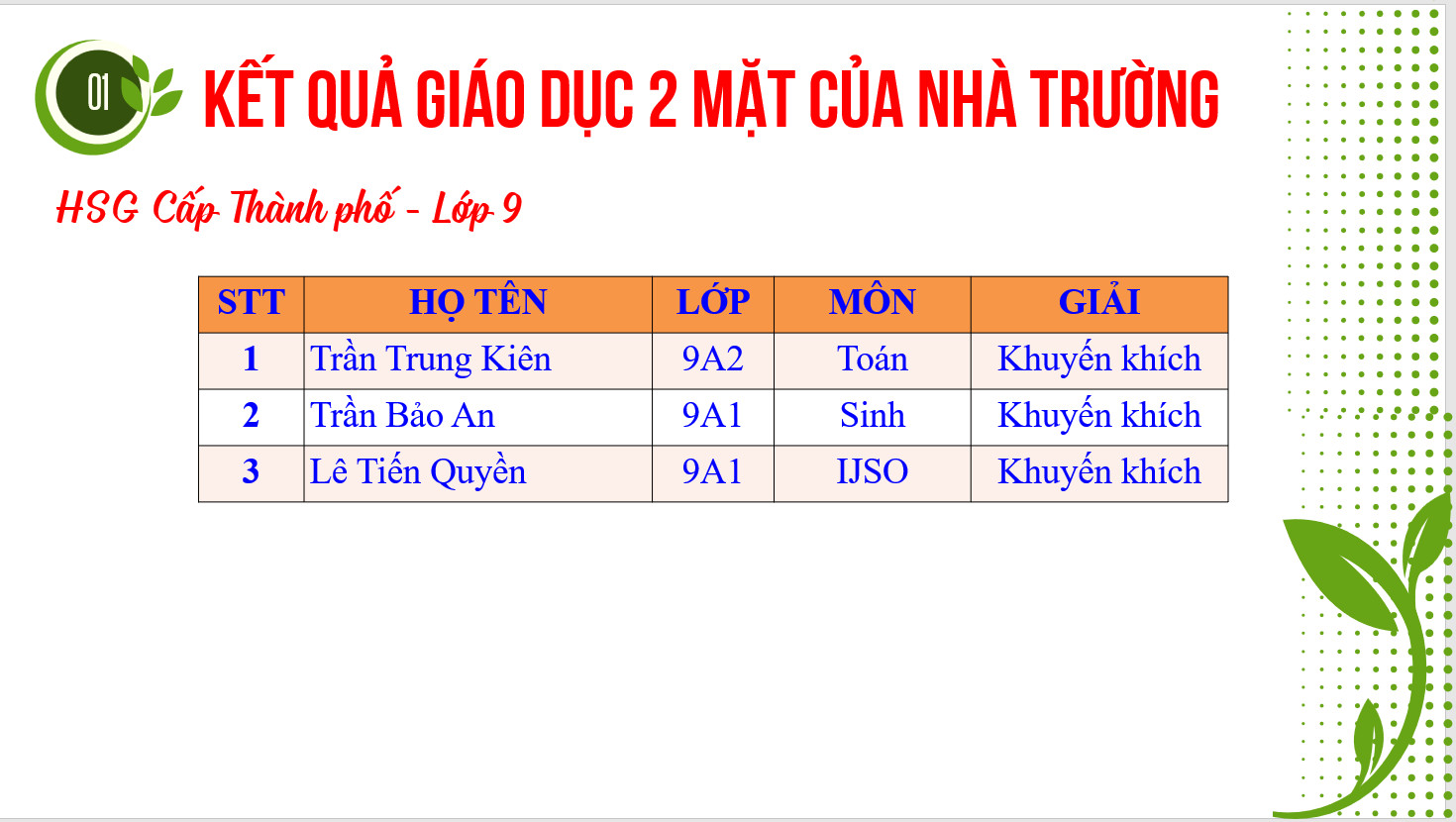 01 KẾT QUẢ GIÁO DỤC 2 MẶT CỦA NHÀ TRƯỜNG

HSG Cấp Thành phố - Lớp 9

| STT | HỌ TÊN | LỚP | MÔN | GIẢI |
|---|---|---|---|---|
| 1 | Trần Trung Kiên | 9A2 | Toán | Khuyến khích |
| 2 | Trần Bảo An | 9A1 | Sinh | Khuyến khích |
| 3 | Lê Tiến Quyền | 9A1 | IJSO | Khuyến khích |